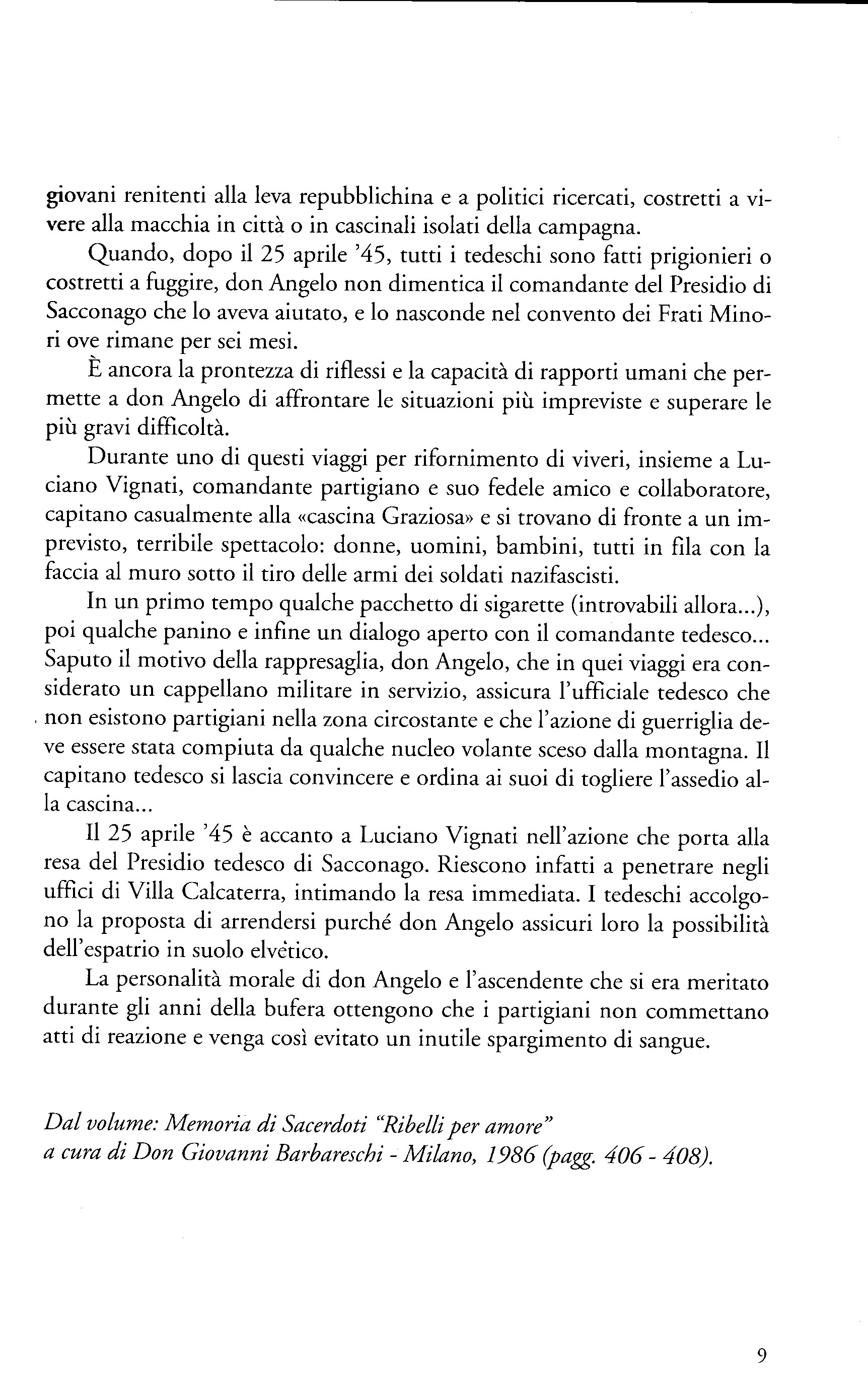 giovani renitenti alla leva repubblichina e a politici ricercati, costretti a vivere alla macchia in città o in cascinali isolati della campagna.

Quando, dopo il 25 aprile '45, tutti i tedeschi sono fatti prigionieri o costretti a fuggire, don Angelo non dimentica il comandante del Presidio di Sacconago che lo aveva aiutato, e lo nasconde nel convento dei Frati Minori ove rimane per sei mesi.

È ancora la prontezza di riflessi e la capacità di rapporti umani che permette a don Angelo di affrontare le situazioni più impreviste e superare le più gravi difficoltà.

Durante uno di questi viaggi per rifornimento di viveri, insieme a Luciano Vignati, comandante partigiano e suo fedele amico e collaboratore, capitano casualmente alla «cascina Graziosa» e si trovano di fronte a un imprevisto, terribile spettacolo: donne, uomini, bambini, tutti in fila con la faccia al muro sotto il tiro delle armi dei soldati nazifascisti.

In un primo tempo qualche pacchetto di sigarette (introvabili allora...), poi qualche panino e infine un dialogo aperto con il comandante tedesco... Saputo il motivo della rappresaglia, don Angelo, che in quei viaggi era considerato un cappellano militare in servizio, assicura l'ufficiale tedesco che non esistono partigiani nella zona circostante e che l'azione di guerriglia deve essere stata compiuta da qualche nucleo volante sceso dalla montagna. Il capitano tedesco si lascia convincere e ordina ai suoi di togliere l'assedio alla cascina...

Il 25 aprile '45 è accanto a Luciano Vignati nell'azione che porta alla resa del Presidio tedesco di Sacconago. Riescono infatti a penetrare negli uffici di Villa Calcaterra, intimando la resa immediata. I tedeschi accolgono la proposta di arrendersi purché don Angelo assicuri loro la possibilità dell'espatrio in suolo elvètico.

La personalità morale di don Angelo e l'ascendente che si era meritato durante gli anni della bufera ottengono che i partigiani non commettano atti di reazione e venga così evitato un inutile spargimento di sangue.

Dal volume: Memoria di Sacerdoti "Ribelli per amore"
a cura di Don Giovanni Barbareschi - Milano, 1986 (pagg. 406 - 408).

9